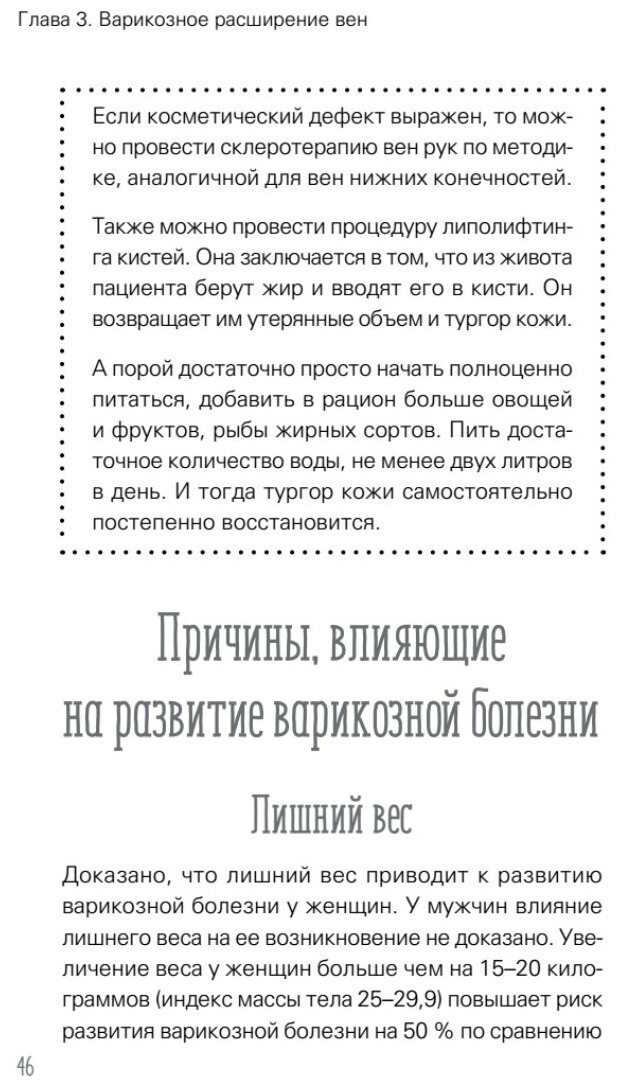 Глава 3. Варикозное расширение вен

Если косметический дефект выражен, то можно провести склеротерапию вен рук по методике, аналогичной для вен нижних конечностей.

Также можно провести процедуру липолифтинга кистей. Она заключается в том, что из живота пациента берут жир и вводят его в кисти. Он возвращает им утерянные объем и тургор кожи.

А порой достаточно просто начать полноценно питаться, добавить в рацион больше овощей и фруктов, рыбы жирных сортов. Пить достаточное количество воды, не менее двух литров в день. И тогда тургор кожи самостоятельно постепенно восстановится.

Причины, влияющие на развитие варикозной болезни

Лишний вес

Доказано, что лишний вес приводит к развитию варикозной болезни у женщин. У мужчин влияние лишнего веса на ее возникновение не доказано. Увеличение веса у женщин больше чем на 15–20 килограммов (индекс массы тела 25–29,9) повышает риск развития варикозной болезни на 50 % по сравнению

46